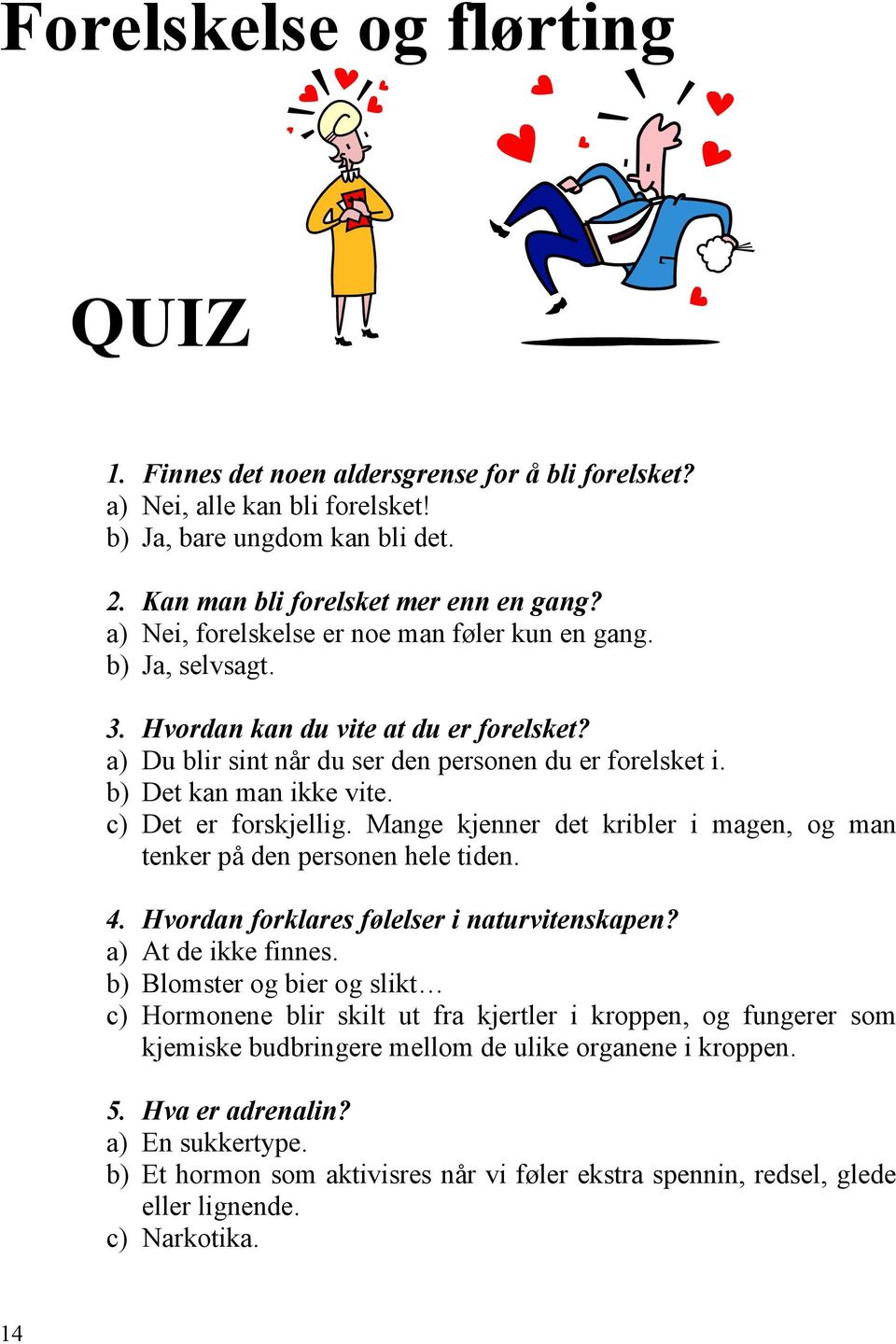 Forelskelse og flørting

QUIZ

1. Finnes det noen aldersgrense for å bli forelsket?
a) Nei, alle kan bli forelsket!
b) Ja, bare ungdom kan bli det.

2. Kan man bli forelsket mer enn en gang?
a) Nei, forelskelse er noe man føler kun en gang.
b) Ja, selvsagt.

3. Hvordan kan du vite at du er forelsket?
a) Du blir sint når du ser den personen du er forelsket i.
b) Det kan man ikke vite.
c) Det er forskjellig. Mange kjenner det kribler i magen, og man tenker på den personen hele tiden.

4. Hvordan forklares følelser i naturvitenskapen?
a) At de ikke finnes.
b) Blomster og bier og slikt…
c) Hormonene blir skilt ut fra kjertler i kroppen, og fungerer som kjemiske budbringere mellom de ulike organene i kroppen.

5. Hva er adrenalin?
a) En sukkertype.
b) Et hormon som aktivisres når vi føler ekstra spennin, redsel, glede eller lignende.
c) Narkotika.

14